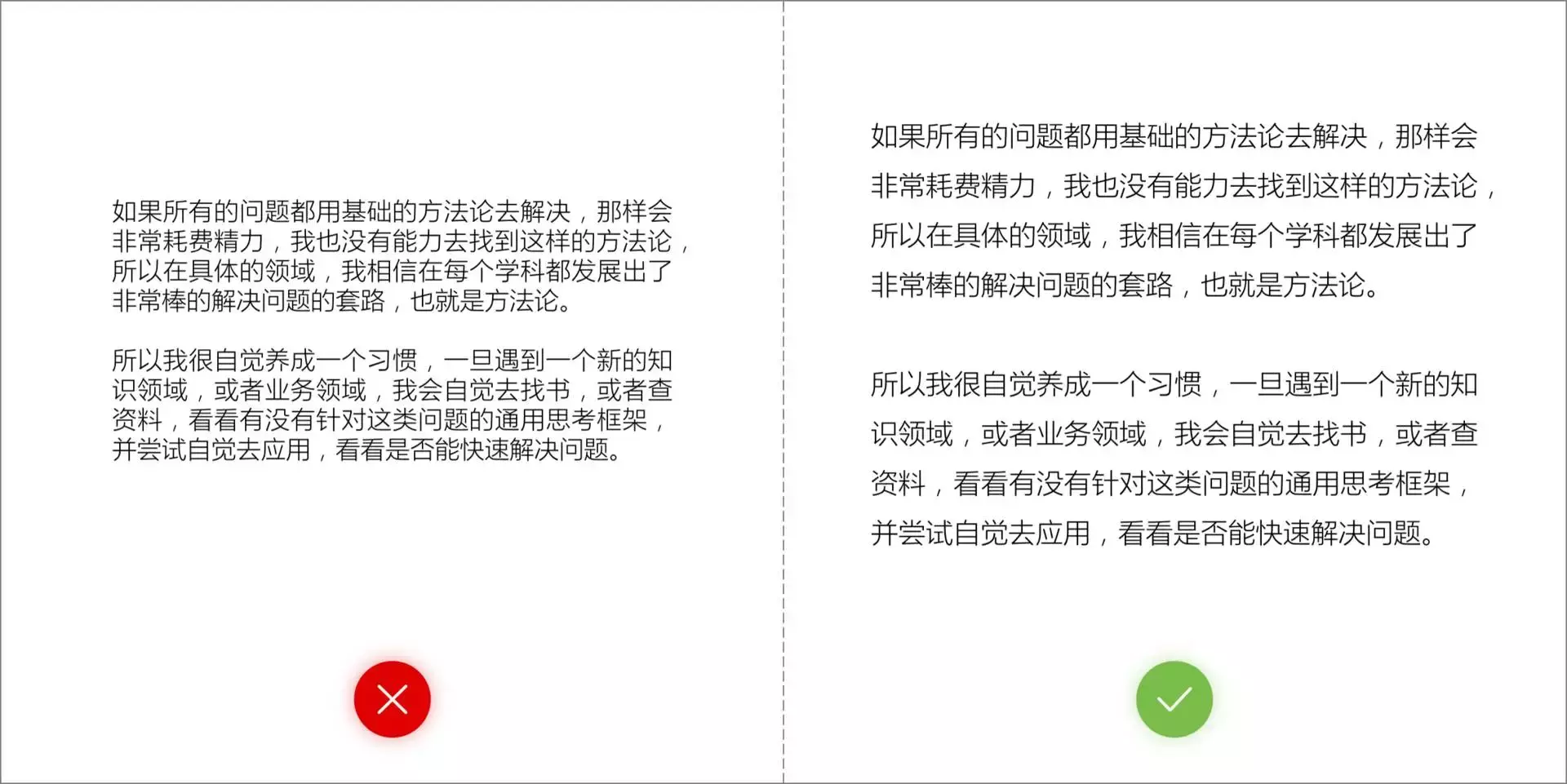 如果所有的问题都用基础的方法论去解决，那样会非常耗费精力，我也没有能力去找到这样的方法论，所以在具体的领域，我相信在每个学科都发展出了非常棒的解决问题的套路，也就是方法论。

所以我很自觉养成一个习惯，一旦遇到一个新的知识领域，或者业务领域，我会自觉去找书，或者查资料，看看有没有针对这类问题的通用思考框架，并尝试自觉去应用，看看是否能快速解决问题。

如果所有的问题都用基础的方法论去解决，那样会非常耗费精力，我也没有能力去找到这样的方法论，所以在具体的领域，我相信在每个学科都发展出了非常棒的解决问题的套路，也就是方法论。

所以我很自觉养成一个习惯，一旦遇到一个新的知识领域，或者业务领域，我会自觉去找书，或者查资料，看看有没有针对这类问题的通用思考框架，并尝试自觉去应用，看看是否能快速解决问题。